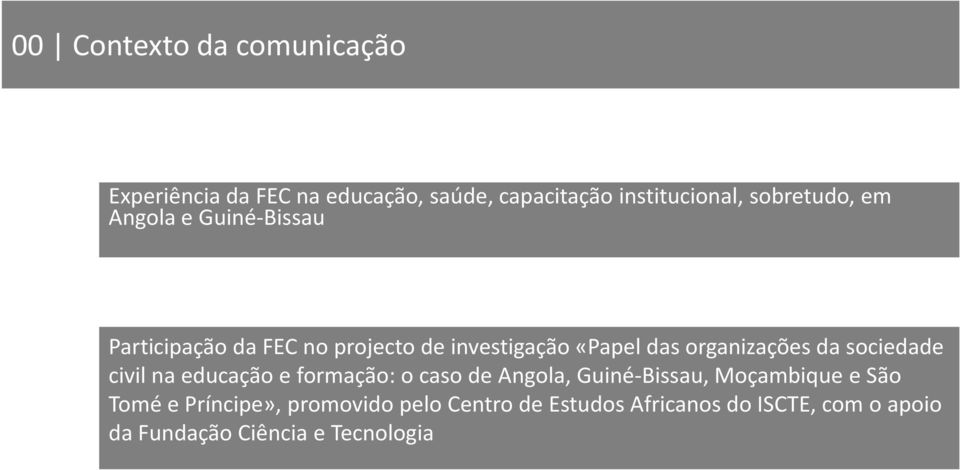 00 | Contexto da comunicação

Experiência da FEC na educação, saúde, capacitação institucional, sobretudo, em Angola e Guiné-Bissau

Participação da FEC no projecto de investigação «Papel das organizações da sociedade civil na educação e formação: o caso de Angola, Guiné-Bissau, Moçambique e São Tomé e Príncipe», promovido pelo Centro de Estudos Africanos do ISCTE, com o apoio da Fundação Ciência e Tecnologia